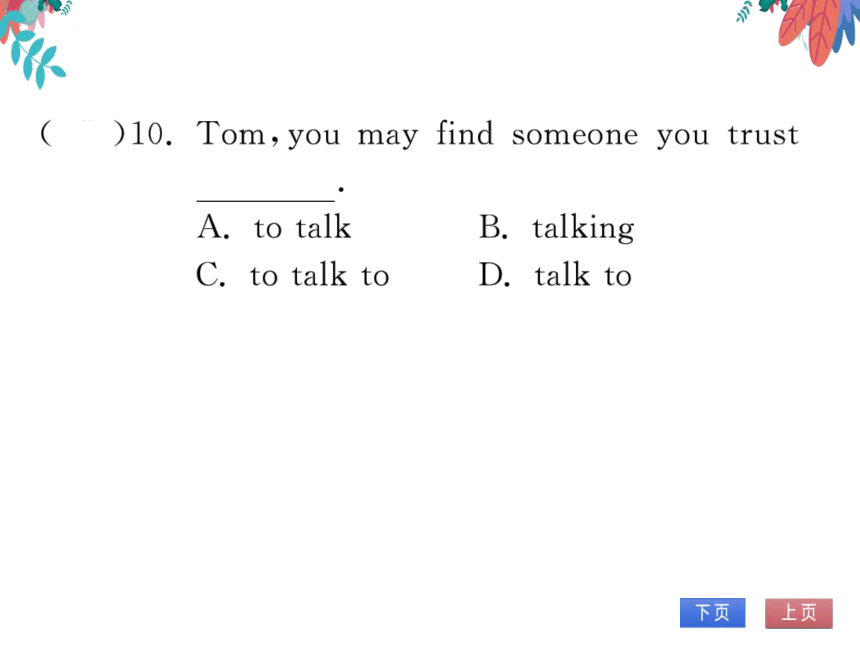 (　　)10. Tom, you may find someone you trust ________.

A. to talk　　B. talking

C. to talk to　　D. talk to

下页　上页